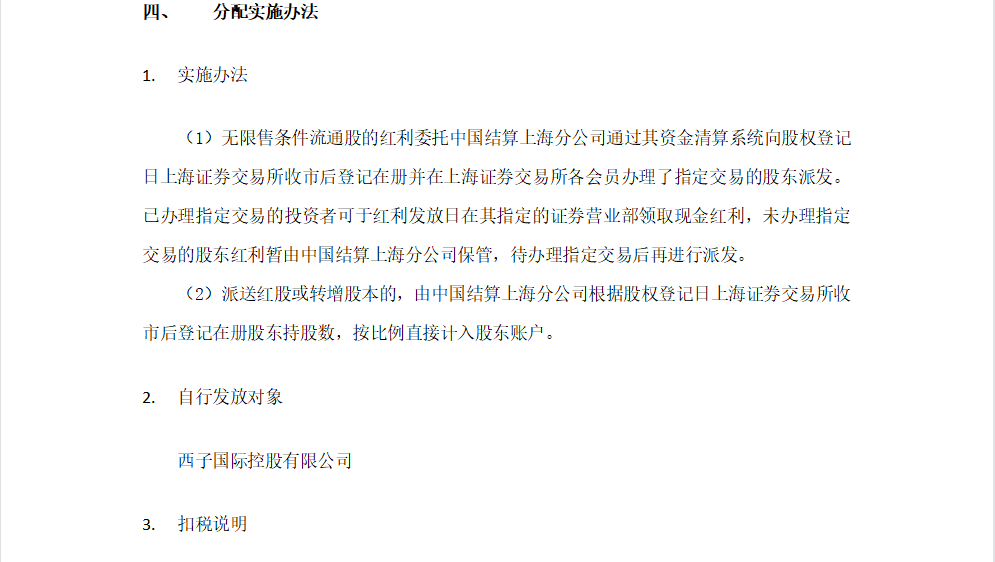 四、 分配实施办法

1. 实施办法

（1）无限售条件流通股的红利委托中国结算上海分公司通过其资金清算系统向股权登记日上海证券交易所收市后登记在册并在上海证券交易所各会员办理了指定交易的股东派发。已办理指定交易的投资者可于红利发放日在其指定的证券营业部领取现金红利，未办理指定交易的股东红利暂由中国结算上海分公司保管，待办理指定交易后再进行派发。

（2）派送红股或转增股本的，由中国结算上海分公司根据股权登记日上海证券交易所收市后登记在册股东持股数，按比例直接计入股东账户。

2. 自行发放对象

西子国际控股有限公司

3. 扣税说明